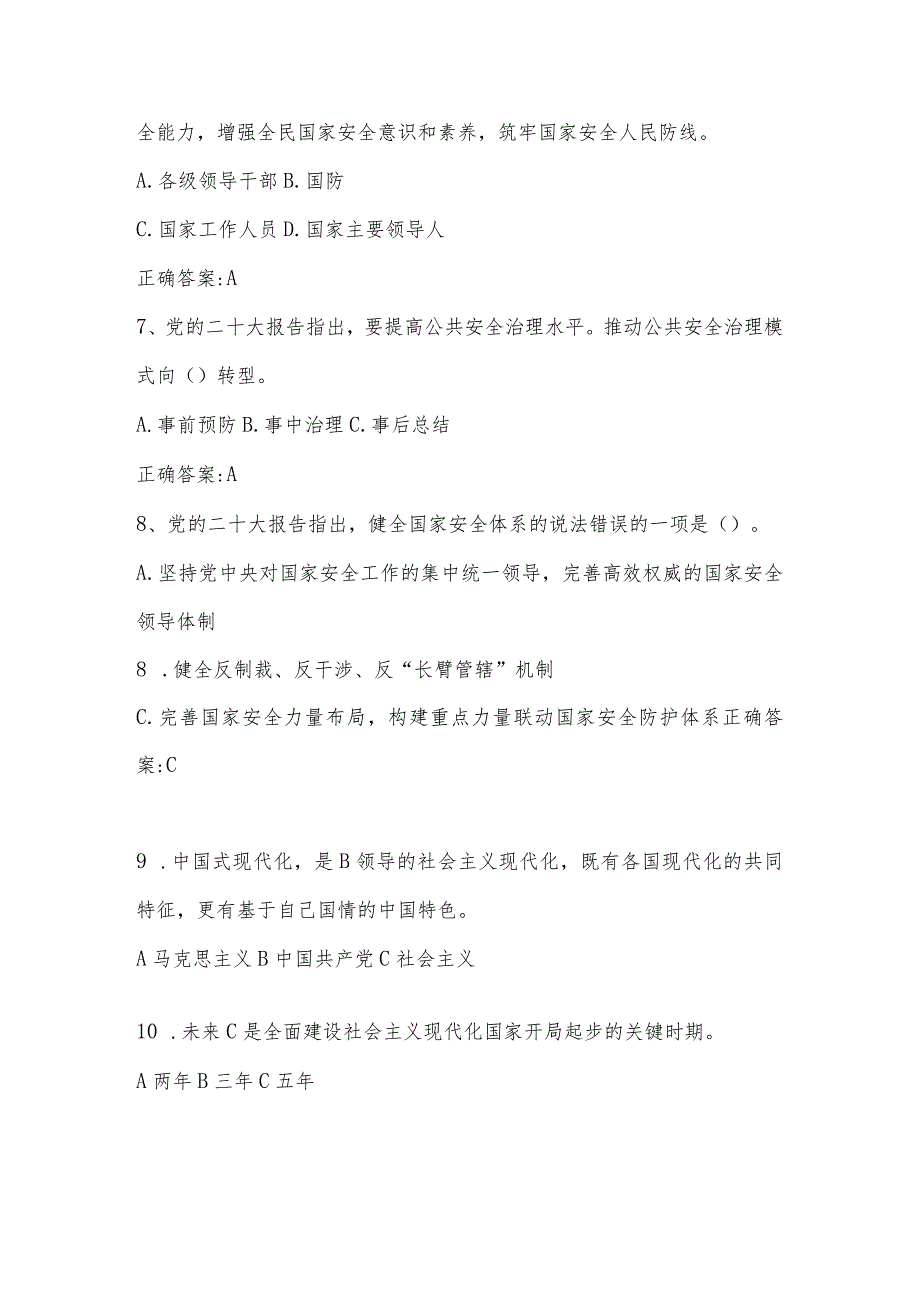 全能力，增强全民国家安全意识和素养，筑牢国家安全人民防线。

A.各级领导干部 B.国防

C.国家工作人员 D.国家主要领导人

正确答案:A

7、党的二十大报告指出，要提高公共安全治理水平。推动公共安全治理模式向（）转型。

A.事前预防 B.事中治理 C.事后总结

正确答案:A

8、党的二十大报告指出，健全国家安全体系的说法错误的一项是（）。

A.坚持党中央对国家安全工作的集中统一领导，完善高效权威的国家安全领导体制

8 .健全反制裁、反干涉、反“长臂管辖”机制

C.完善国家安全力量布局，构建重点力量联动国家安全防护体系正确答案:C

9 .中国式现代化，是B领导的社会主义现代化，既有各国现代化的共同特征，更有基于自己国情的中国特色。

A马克思主义 B中国共产党 C社会主义

10 .未来C是全面建设社会主义现代化国家开局起步的关键时期。

A两年 B三年 C五年